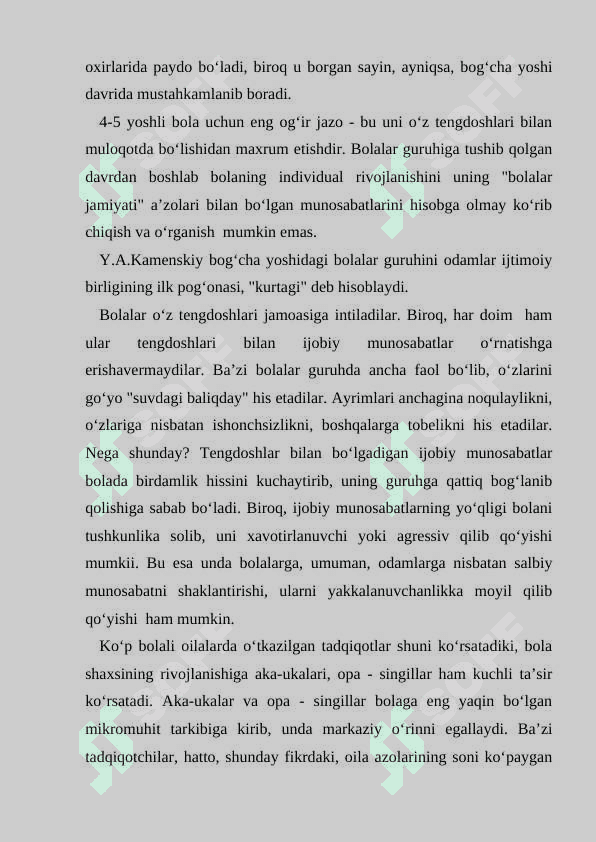 oxirlarida paydo bo‘ladi, biroq u borgan sayin, ayniqsa, bog‘cha yoshi davrida mustahkamlanib boradi.

4-5 yoshli bola uchun eng og‘ir jazo - bu uni o‘z tengdoshlari bilan muloqotda bo‘lishidan maxrum etishdir. Bolalar guruhiga tushib qolgan davrdan boshlab bolaning individual rivojlanishini uning "bolalar jamiyati" a’zolari bilan bo‘lgan munosabatlarini hisobga olmay ko‘rib chiqish va o‘rganish mumkin emas.

Y.A.Kamenskiy bog‘cha yoshidagi bolalar guruhini odamlar ijtimoiy birligining ilk pog‘onasi, "kurtagi" deb hisoblaydi.

Bolalar o‘z tengdoshlari jamoasiga intiladilar. Biroq, har doim ham ular tengdoshlari bilan ijobiy munosabatlar o‘rnatishga erishavermaydilar. Ba’zi bolalar guruhda ancha faol bo‘lib, o‘zlarini go‘yo "suvdagi baliqday" his etadilar. Ayrimlari anchagina noqulaylikni, o‘zlariga nisbatan ishonchsizlikni, boshqalarga tobelikni his etadilar. Nega shunday? Tengdoshlar bilan bo‘lgadigan ijobiy munosabatlar bolada birdamlik hissini kuchaytirib, uning guruhga qattiq bog‘lanib qolishiga sabab bo‘ladi. Biroq, ijobiy munosabatlarning yo‘qligi bolani tushkunlika solib, uni xavotirlanuvchi yoki agressiv qilib qo‘yishi mumkii. Bu esa unda bolalarga, umuman, odamlarga nisbatan salbiy munosabatni shaklantirishi, ularni yakkalanuvchanlikka moyil qilib qo‘yishi ham mumkin.

Ko‘p bolali oilalarda o‘tkazilgan tadqiqotlar shuni ko‘rsatadiki, bola shaxsining rivojlanishiga aka-ukalari, opa - singillar ham kuchli ta’sir ko‘rsatadi. Aka-ukalar va opa - singillar bolaga eng yaqin bo‘lgan mikromuhit tarkibiga kirib, unda markaziy o‘rinni egallaydi. Ba’zi tadqiqotchilar, hatto, shunday fikrdaki, oila azolarining soni ko‘paygan